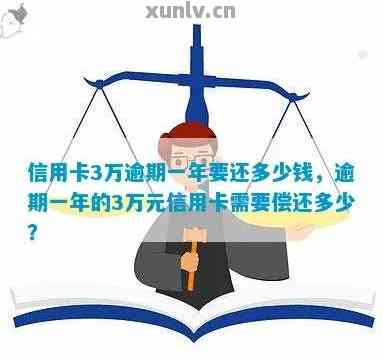 xunlv.cn

信用卡3万逾期一年要还多少钱，逾期一年的3万元信用卡需要偿还多少？